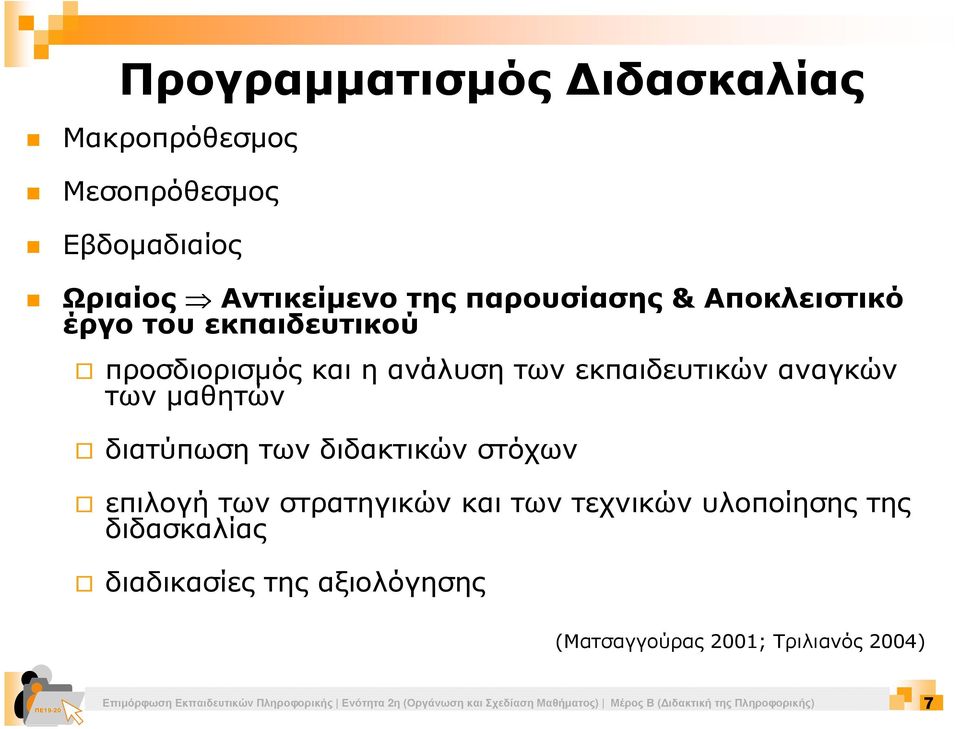 Προγραμματισμός Διδασκαλίας

Μακροπρόθεσμος

Μεσοπρόθεσμος

Εβδομαδιαίος

Ωριαίος $\Rightarrow$ Αντικείμενο της παρουσίασης & Αποκλειστικό έργο του εκπαιδευτικού

προσδιορισμός και η ανάλυση των εκπαιδευτικών αναγκών των μαθητών

διατύπωση των διδακτικών στόχων

επιλογή των στρατηγικών και των τεχνικών υλοποίησης της διδασκαλίας

διαδικασίες της αξιολόγησης

(Ματσαγγούρας 2001; Τριλιανός 2004)

ΠΕ19-20

Επιμόρφωση Εκπαιδευτικών Πληροφορικής | Ενότητα 2η (Οργάνωση και Σχεδίαση Μαθήματος) | Μέρος Β (Διδακτική της Πληροφορικής)

7